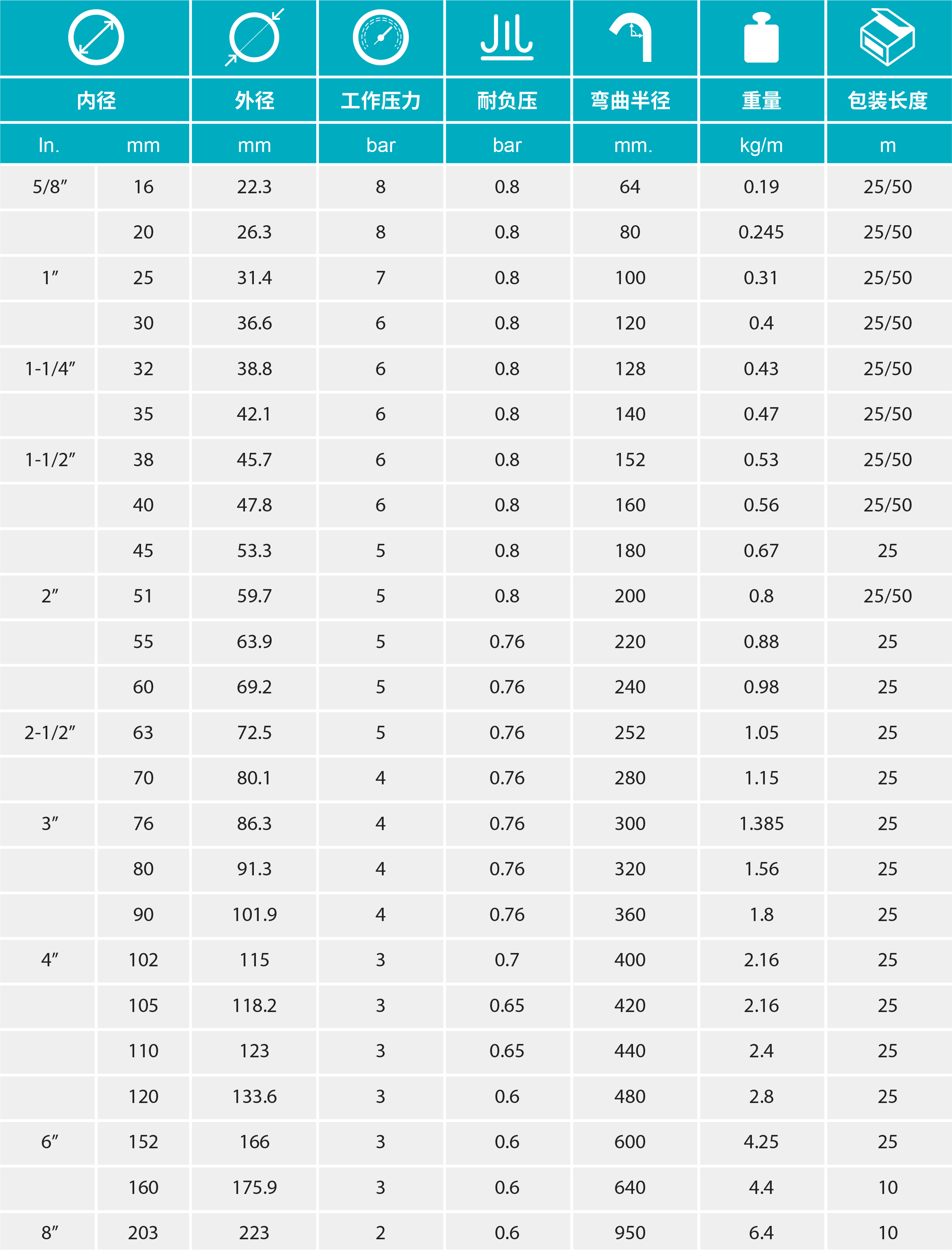 | 内径 |  | 外径 | 工作压力 | 耐负压 | 弯曲半径 | 重量 | 包装长度 |
|---|---|---|---|---|---|---|---|
| In. | mm | mm | bar | bar | mm. | kg/m | m |
| 5/8" | 16 | 22.3 | 8 | 0.8 | 64 | 0.19 | 25/50 |
|  | 20 | 26.3 | 8 | 0.8 | 80 | 0.245 | 25/50 |
| 1" | 25 | 31.4 | 7 | 0.8 | 100 | 0.31 | 25/50 |
|  | 30 | 36.6 | 6 | 0.8 | 120 | 0.4 | 25/50 |
| 1-1/4" | 32 | 38.8 | 6 | 0.8 | 128 | 0.43 | 25/50 |
|  | 35 | 42.1 | 6 | 0.8 | 140 | 0.47 | 25/50 |
| 1-1/2" | 38 | 45.7 | 6 | 0.8 | 152 | 0.53 | 25/50 |
|  | 40 | 47.8 | 6 | 0.8 | 160 | 0.56 | 25/50 |
|  | 45 | 53.3 | 5 | 0.8 | 180 | 0.67 | 25 |
| 2" | 51 | 59.7 | 5 | 0.8 | 200 | 0.8 | 25/50 |
|  | 55 | 63.9 | 5 | 0.76 | 220 | 0.88 | 25 |
|  | 60 | 69.2 | 5 | 0.76 | 240 | 0.98 | 25 |
| 2-1/2" | 63 | 72.5 | 5 | 0.76 | 252 | 1.05 | 25 |
|  | 70 | 80.1 | 4 | 0.76 | 280 | 1.15 | 25 |
| 3" | 76 | 86.3 | 4 | 0.76 | 300 | 1.385 | 25 |
|  | 80 | 91.3 | 4 | 0.76 | 320 | 1.56 | 25 |
|  | 90 | 101.9 | 4 | 0.76 | 360 | 1.8 | 25 |
| 4" | 102 | 115 | 3 | 0.7 | 400 | 2.16 | 25 |
|  | 105 | 118.2 | 3 | 0.65 | 420 | 2.16 | 25 |
|  | 110 | 123 | 3 | 0.65 | 440 | 2.4 | 25 |
|  | 120 | 133.6 | 3 | 0.6 | 480 | 2.8 | 25 |
| 6" | 152 | 166 | 3 | 0.6 | 600 | 4.25 | 25 |
|  | 160 | 175.9 | 3 | 0.6 | 640 | 4.4 | 10 |
| 8" | 203 | 223 | 2 | 0.6 | 950 | 6.4 | 10 |